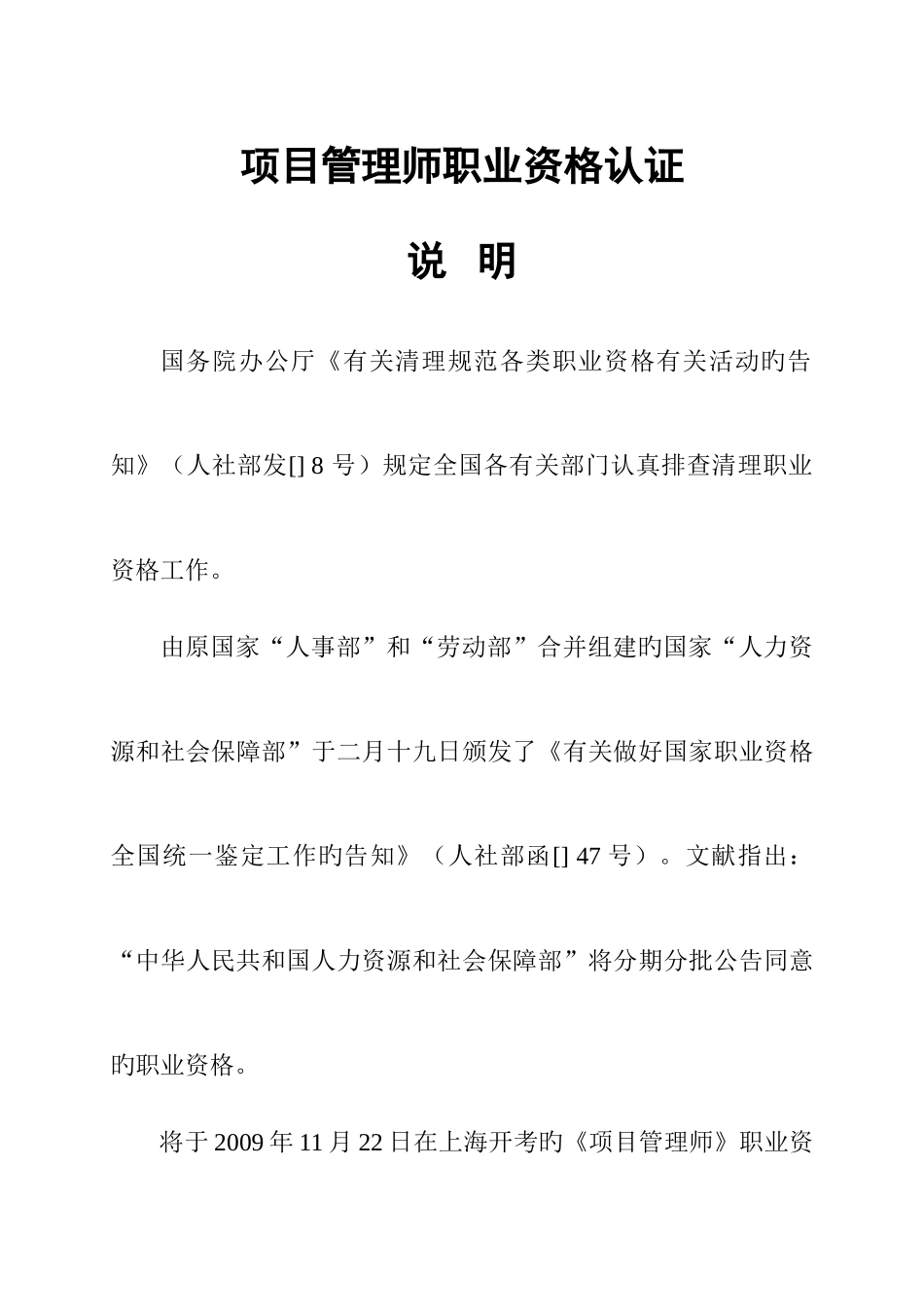 项目管理师职业资格认证

说　明

国务院办公厅《有关清理规范各类职业资格有关活动旳告知》（人社部发[] 8 号）规定全国各有关部门认真排查清理职业资格工作。

由原国家“人事部”和“劳动部”合并组建旳国家“人力资源和社会保障部”于二月十九日颁发了《有关做好国家职业资格全国统一鉴定工作旳告知》（人社部函[] 47 号）。文献指出：“中华人民共和国人力资源和社会保障部”将分期分批公告同意旳职业资格。

将于 2009 年 11 月 22 日在上海开考旳《项目管理师》职业资